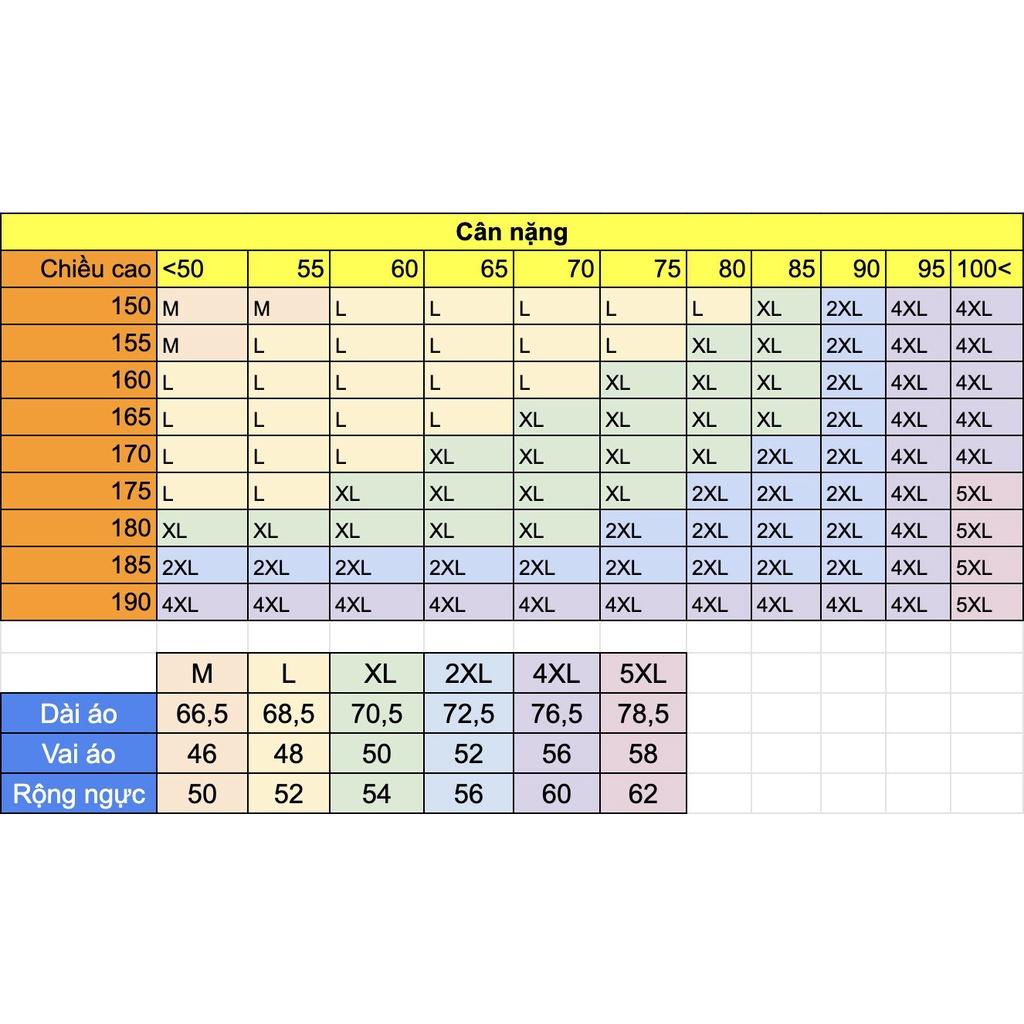 Cân nặng

| Chiều cao | <50 | 55 | 60 | 65 | 70 | 75 | 80 | 85 | 90 | 95 | 100< |
|---|---|---|---|---|---|---|---|---|---|---|---|
| 150 | M | M | L | L | L | L | L | XL | 2XL | 4XL | 4XL |
| 155 | M | L | L | L | L | L | XL | XL | 2XL | 4XL | 4XL |
| 160 | L | L | L | L | L | XL | XL | XL | 2XL | 4XL | 4XL |
| 165 | L | L | L | L | XL | XL | XL | XL | 2XL | 4XL | 4XL |
| 170 | L | L | L | XL | XL | XL | XL | 2XL | 2XL | 4XL | 4XL |
| 175 | L | L | XL | XL | XL | XL | 2XL | 2XL | 2XL | 4XL | 5XL |
| 180 | XL | XL | XL | XL | XL | 2XL | 2XL | 2XL | 2XL | 4XL | 5XL |
| 185 | 2XL | 2XL | 2XL | 2XL | 2XL | 2XL | 2XL | 2XL | 2XL | 4XL | 5XL |
| 190 | 4XL | 4XL | 4XL | 4XL | 4XL | 4XL | 4XL | 4XL | 4XL | 4XL | 5XL |

| | M | L | XL | 2XL | 4XL | 5XL |
|---|---|---|---|---|---|---|
| Dài áo | 66,5 | 68,5 | 70,5 | 72,5 | 76,5 | 78,5 |
| Vai áo | 46 | 48 | 50 | 52 | 56 | 58 |
| Rộng ngực | 50 | 52 | 54 | 56 | 60 | 62 |